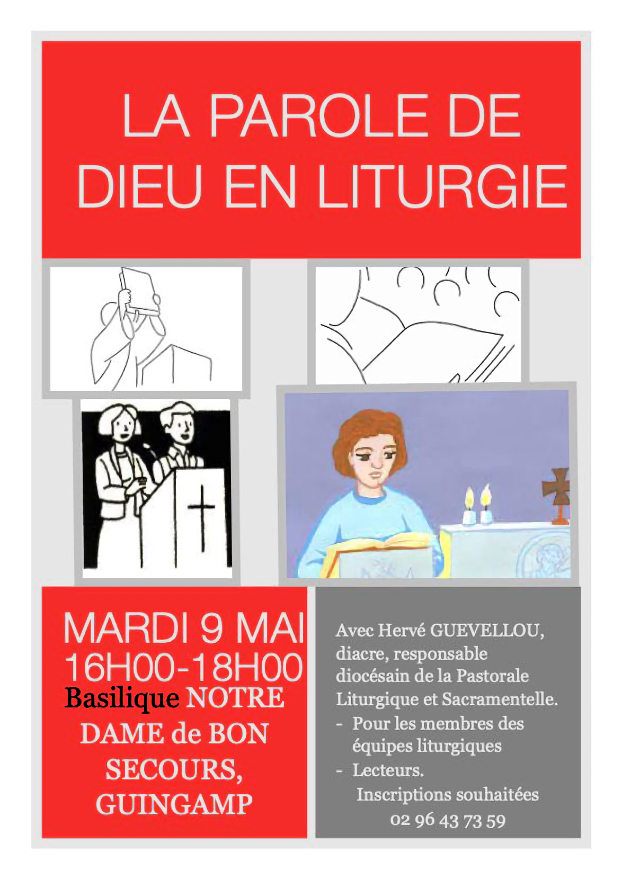 LA PAROLE DE DIEU EN LITURGIE

MARDI 9 MAI
16H00-18H00
Basilique NOTRE DAME de BON SECOURS, GUINGAMP

Avec Hervé GUEVELLOU, diacre, responsable diocésain de la Pastorale Liturgique et Sacramentelle.
- Pour les membres des équipes liturgiques
- Lecteurs.
Inscriptions souhaitées
02 96 43 73 59